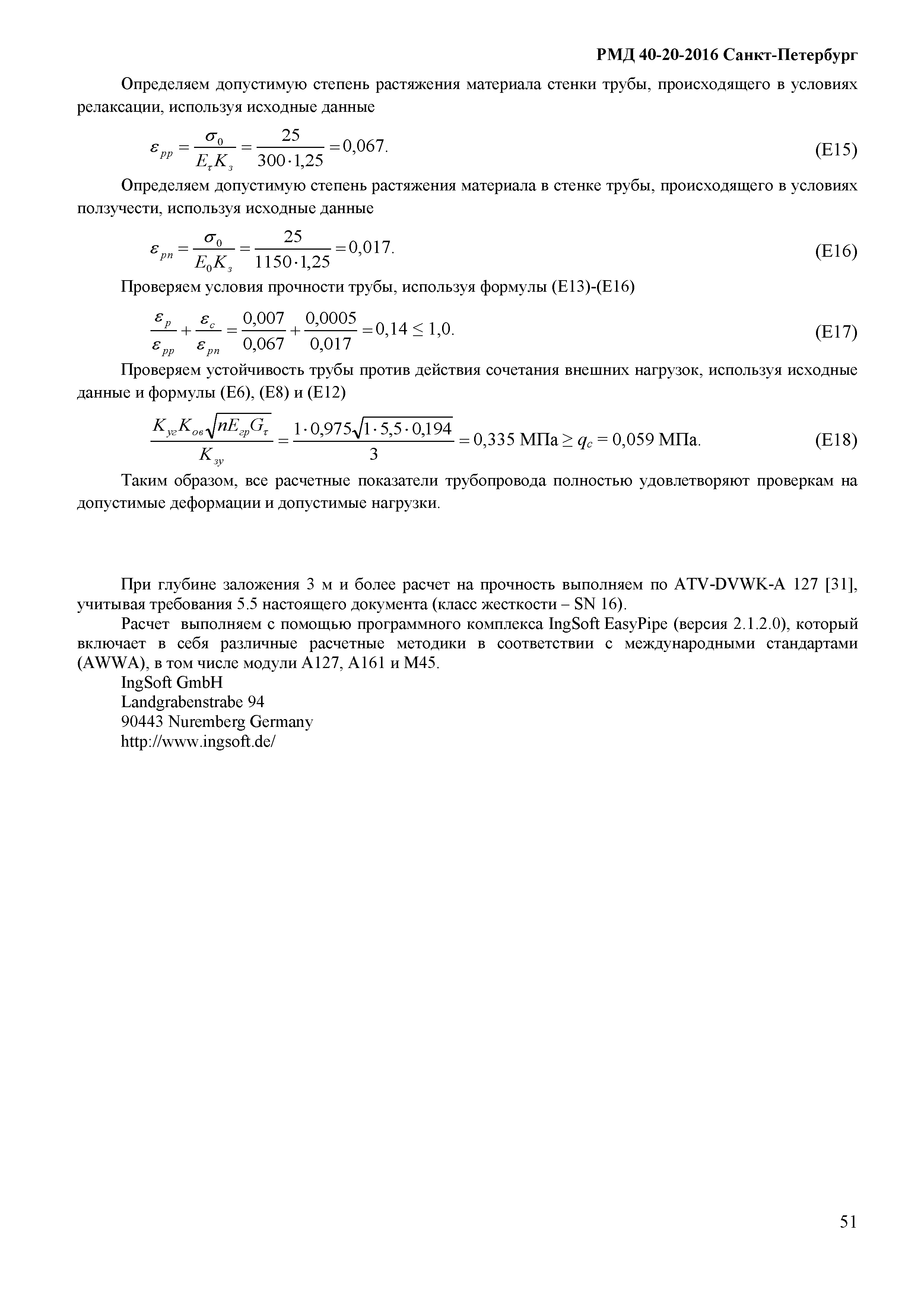 РМД 40-20-2016 Санкт-Петербург

Определяем допустимую степень растяжения материала стенки трубы, происходящего в условиях релаксации, используя исходные данные

$\varepsilon_{pp} = \frac{\sigma_0}{E_\tau K_з} = \frac{25}{300 \cdot 1{,}25} = 0{,}067.$ (E15)

Определяем допустимую степень растяжения материала в стенке трубы, происходящего в условиях ползучести, используя исходные данные

$\varepsilon_{pn} = \frac{\sigma_0}{E_0 K_з} = \frac{25}{1150 \cdot 1{,}25} = 0{,}017.$ (E16)

Проверяем условия прочности трубы, используя формулы (E13)-(E16)

$\frac{\varepsilon_p}{\varepsilon_{pp}} + \frac{\varepsilon_c}{\varepsilon_{pn}} = \frac{0{,}007}{0{,}067} + \frac{0{,}0005}{0{,}017} = 0{,}14 \leq 1{,}0.$ (E17)

Проверяем устойчивость трубы против действия сочетания внешних нагрузок, используя исходные данные и формулы (E6), (E8) и (E12)

$\frac{K_{уг} K_{ов} \sqrt{n E_{гр} G_\tau}}{K_{зу}} = \frac{1 \cdot 0{,}975 \sqrt{1 \cdot 5{,}5 \cdot 0{,}194}}{3} = 0{,}335$ МПа $\geq q_c = 0{,}059$ МПа. (E18)

Таким образом, все расчетные показатели трубопровода полностью удовлетворяют проверкам на допустимые деформации и допустимые нагрузки.

При глубине заложения 3 м и более расчет на прочность выполняем по ATV-DVWK-A 127 [31], учитывая требования 5.5 настоящего документа (класс жесткости – SN 16).

Расчет выполняем с помощью программного комплекса IngSoft EasyPipe (версия 2.1.2.0), который включает в себя различные расчетные методики в соответствии с международными стандартами (AWWA), в том числе модули A127, A161 и M45.

IngSoft GmbH
Landgrabenstrabe 94
90443 Nuremberg Germany
http://www.ingsoft.de/

51